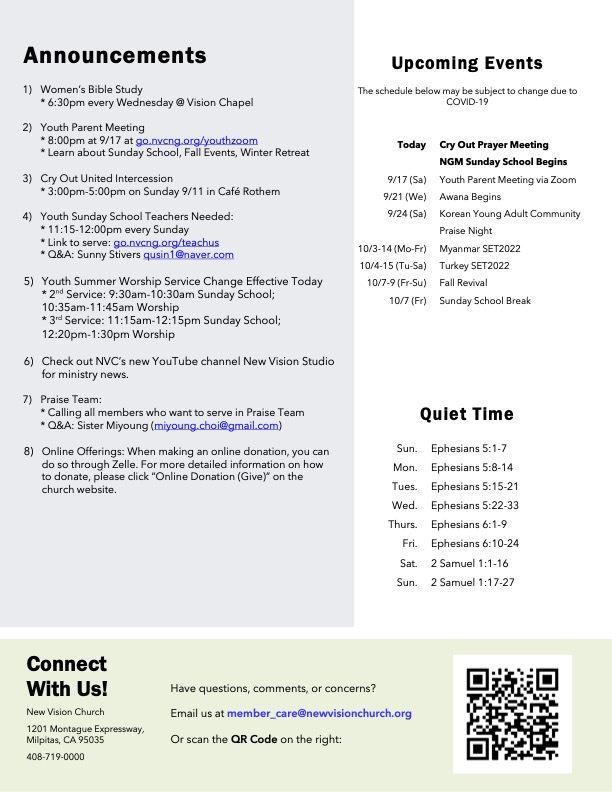 Announcements

1) Women's Bible Study
* 6:30pm every Wednesday @ Vision Chapel

2) Youth Parent Meeting
* 8:00pm at 9/17 at go.nvcng.org/youthzoom
* Learn about Sunday School, Fall Events, Winter Retreat

3) Cry Out United Intercession
* 3:00pm-5:00pm on Sunday 9/11 in Café Rothem

4) Youth Sunday School Teachers Needed:
* 11:15-12:00pm every Sunday
* Link to serve: go.nvcng.org/teachus
* Q&A: Sunny Stivers qusin1@naver.com

5) Youth Summer Worship Service Change Effective Today
* 2$^{nd}$ Service: 9:30am-10:30am Sunday School; 10:35am-11:45am Worship
* 3$^{rd}$ Service: 11:15am-12:15pm Sunday School; 12:20pm-1:30pm Worship

6) Check out NVC's new YouTube channel New Vision Studio for ministry news.

7) Praise Team:
* Calling all members who want to serve in Praise Team
* Q&A: Sister Miyoung (miyoung.choi@gmail.com)

8) Online Offerings: When making an online donation, you can do so through Zelle. For more detailed information on how to donate, please click "Online Donation (Give)" on the church website.

Upcoming Events

The schedule below may be subject to change due to COVID-19

| | |
|---|---|
| Today | Cry Out Prayer Meeting |
| | NGM Sunday School Begins |
| 9/17 (Sa) | Youth Parent Meeting via Zoom |
| 9/21 (We) | Awana Begins |
| 9/24 (Sa) | Korean Young Adult Community Praise Night |
| 10/3-14 (Mo-Fr) | Myanmar SET2022 |
| 10/4-15 (Tu-Sa) | Turkey SET2022 |
| 10/7-9 (Fr-Su) | Fall Revival |
| 10/7 (Fr) | Sunday School Break |

Quiet Time

| | |
|---|---|
| Sun. | Ephesians 5:1-7 |
| Mon. | Ephesians 5:8-14 |
| Tues. | Ephesians 5:15-21 |
| Wed. | Ephesians 5:22-33 |
| Thurs. | Ephesians 6:1-9 |
| Fri. | Ephesians 6:10-24 |
| Sat. | 2 Samuel 1:1-16 |
| Sun. | 2 Samuel 1:17-27 |

Connect With Us!

New Vision Church

1201 Montague Expressway, Milpitas, CA 95035

408-719-0000

Have questions, comments, or concerns?

Email us at member_care@newvisionchurch.org

Or scan the QR Code on the right: